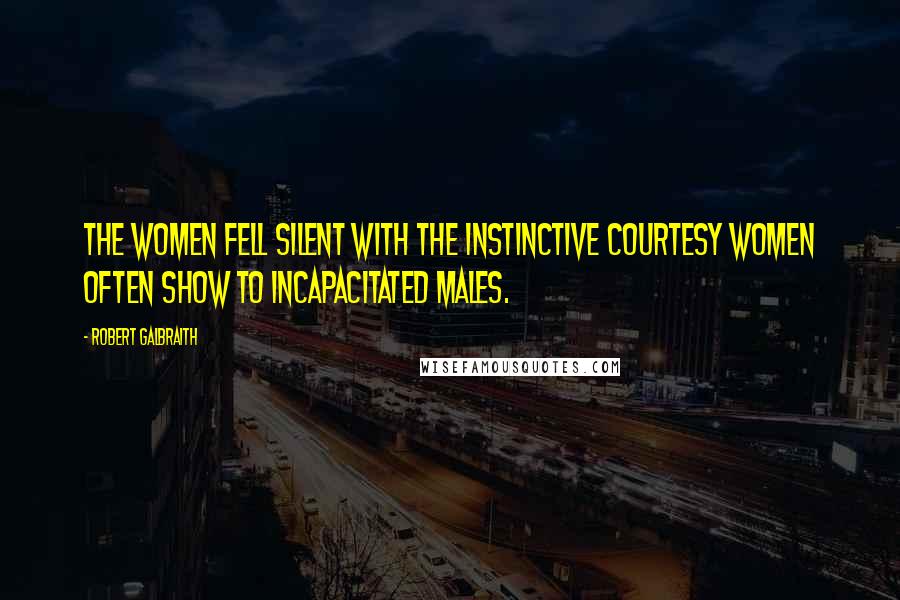 THE WOMEN FELL SILENT WITH THE INSTINCTIVE COURTESY WOMEN OFTEN SHOW TO INCAPACITATED MALES.

- ROBERT GALBRAITH

WISEFAMOUSQUOTES.COM